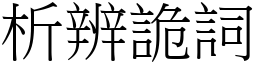 析辨詭詞